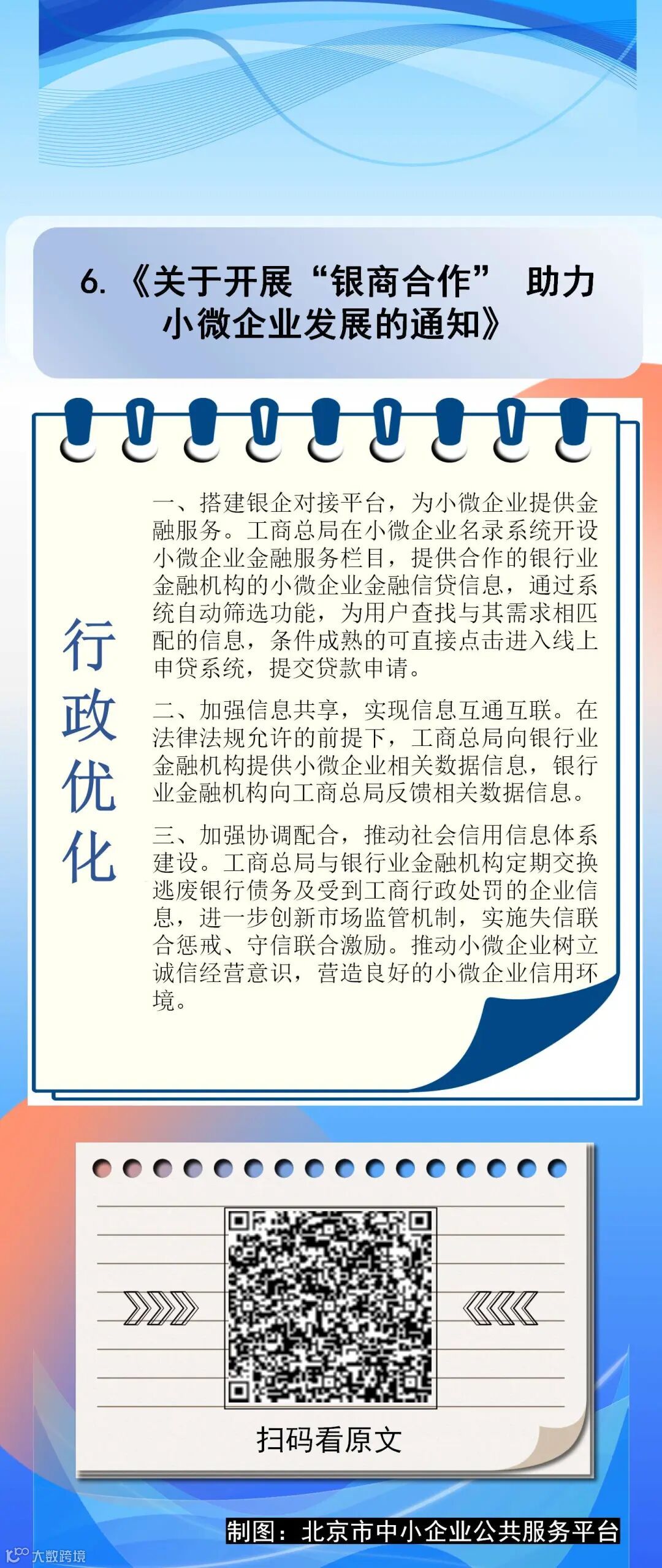 6.《关于开展“银商合作” 助力小微企业发展的通知》

行政优化

一、搭建银企对接平台，为小微企业提供金融服务。工商总局在小微企业名录系统开设小微企业金融服务栏目，提供合作的银行业金融机构的小微企业金融信贷信息，通过系统自动筛选功能，为用户查找与其需求相匹配的信息，条件成熟的可直接点击进入线上申贷系统，提交贷款申请。

二、加强信息共享，实现信息互通互联。在法律法规允许的前提下，工商总局向银行业金融机构提供小微企业相关数据信息，银行业金融机构向工商总局反馈相关数据信息。

三、加强协调配合，推动社会信用信息体系建设。工商总局与银行业金融机构定期交换逃废银行债务及受到工商行政处罚的企业信息，进一步创新市场监管机制，实施失信联合惩戒、守信联合激励。推动小微企业树立诚信经营意识，营造良好的小微企业信用环境。

扫码看原文

制图：北京市中小企业公共服务平台

大数跨境